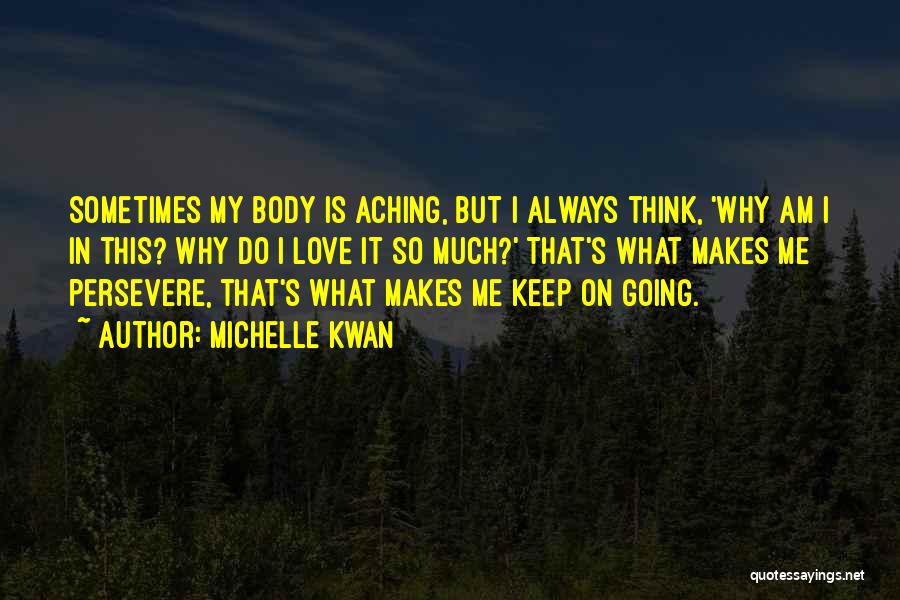 SOMETIMES MY BODY IS ACHING, BUT I ALWAYS THINK, 'WHY AM I IN THIS? WHY DO I LOVE IT SO MUCH?' THAT'S WHAT MAKES ME PERSEVERE, THAT'S WHAT MAKES ME KEEP ON GOING.

~ AUTHOR: MICHELLE KWAN

quotessayings.net